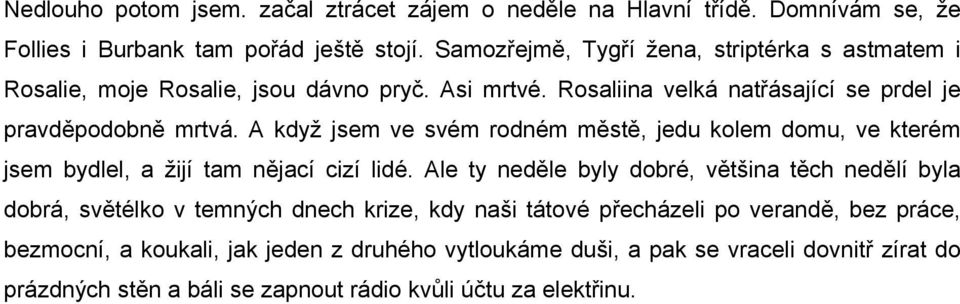 Nedlouho potom jsem. začal ztrácet zájem o neděle na Hlavní třídě. Domnívám se, že Follies i Burbank tam pořád ještě stojí. Samozřejmě, Tygří žena, striptérka s astmatem i Rosalie, moje Rosalie, jsou dávno pryč. Asi mrtvé. Rosaliina velká natřásající se prdel je pravděpodobně mrtvá. A když jsem ve svém rodném městě, jedu kolem domu, ve kterém jsem bydlel, a žijí tam nějací cizí lidé. Ale ty neděle byly dobré, většina těch nedělí byla dobrá, světélko v temných dnech krize, kdy naši tátové přecházeli po verandě, bez práce, bezmocní, a koukali, jak jeden z druhého vytloukáme duši, a pak se vraceli dovnitř zírat do prázdných stěn a báli se zapnout rádio kvůli účtu za elektřinu.